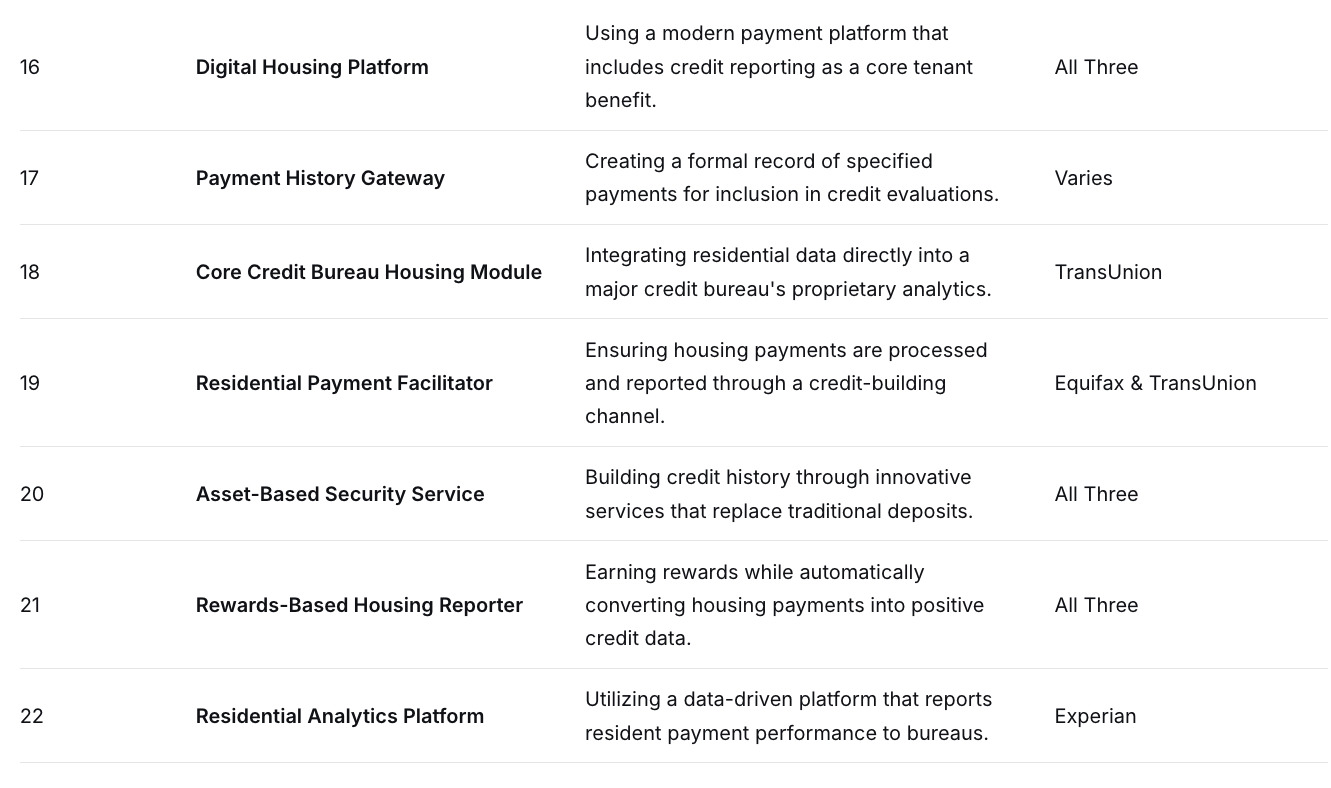 | | | | |
|---|---|---|---|
| 16 | **Digital Housing Platform** | Using a modern payment platform that includes credit reporting as a core tenant benefit. | All Three |
| 17 | **Payment History Gateway** | Creating a formal record of specified payments for inclusion in credit evaluations. | Varies |
| 18 | **Core Credit Bureau Housing Module** | Integrating residential data directly into a major credit bureau's proprietary analytics. | TransUnion |
| 19 | **Residential Payment Facilitator** | Ensuring housing payments are processed and reported through a credit-building channel. | Equifax & TransUnion |
| 20 | **Asset-Based Security Service** | Building credit history through innovative services that replace traditional deposits. | All Three |
| 21 | **Rewards-Based Housing Reporter** | Earning rewards while automatically converting housing payments into positive credit data. | All Three |
| 22 | **Residential Analytics Platform** | Utilizing a data-driven platform that reports resident payment performance to bureaus. | Experian |